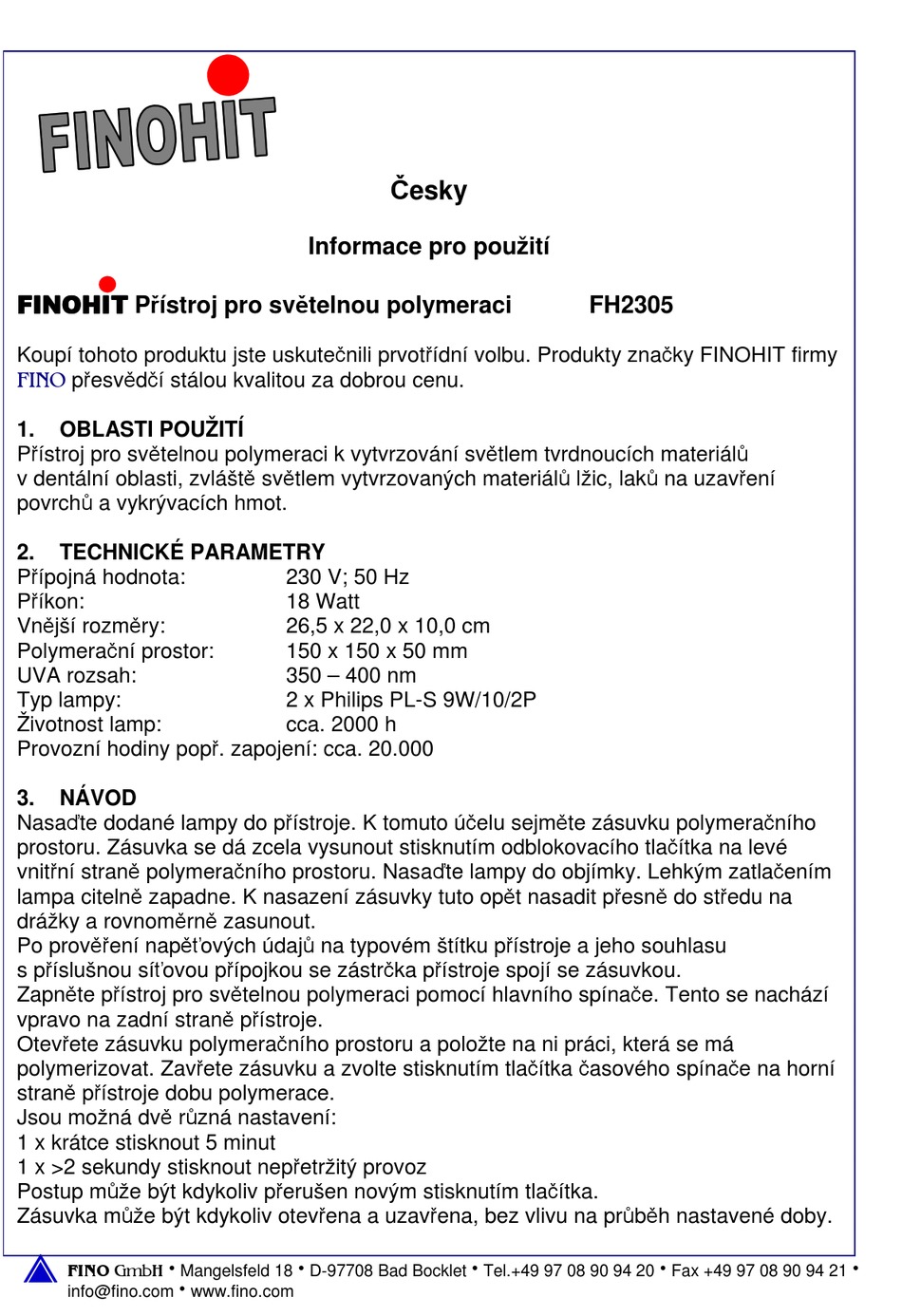 FINOHIT

Česky

Informace pro použití

FINOHIT Přístroj pro světelnou polymeraci FH2305

Koupí tohoto produktu jste uskutečnili prvotřídní volbu. Produkty značky FINOHIT firmy FINO přesvědčí stálou kvalitou za dobrou cenu.

1. OBLASTI POUŽITÍ
Přístroj pro světelnou polymeraci k vytvrzování světlem tvrdnoucích materiálů v dentální oblasti, zvláště světlem vytvrzovaných materiálů lžic, laků na uzavření povrchů a vykrývacích hmot.

2. TECHNICKÉ PARAMETRY
Přípojná hodnota: 230 V; 50 Hz
Příkon: 18 Watt
Vnější rozměry: 26,5 x 22,0 x 10,0 cm
Polymerační prostor: 150 x 150 x 50 mm
UVA rozsah: 350 – 400 nm
Typ lampy: 2 x Philips PL-S 9W/10/2P
Životnost lamp: cca. 2000 h
Provozní hodiny popř. zapojení: cca. 20.000

3. NÁVOD
Nasaďte dodané lampy do přístroje. K tomuto účelu sejměte zásuvku polymeračního prostoru. Zásuvka se dá zcela vysunout stisknutím odblokovacího tlačítka na levé vnitřní straně polymeračního prostoru. Nasaďte lampy do objímky. Lehkým zatlačením lampa citelně zapadne. K nasazení zásuvky tuto opět nasadit přesně do středu na drážky a rovnoměrně zasunout.
Po prověření napěťových údajů na typovém štítku přístroje a jeho souhlasu s příslušnou síťovou přípojkou se zástrčka přístroje spojí se zásuvkou.
Zapněte přístroj pro světelnou polymeraci pomocí hlavního spínače. Tento se nachází vpravo na zadní straně přístroje.
Otevřete zásuvku polymeračního prostoru a položte na ni práci, která se má polymerizovat. Zavřete zásuvku a zvolte stisknutím tlačítka časového spínače na horní straně přístroje dobu polymerace.
Jsou možná dvě různá nastavení:
1 x krátce stisknout 5 minut
1 x >2 sekundy stisknout nepřetržitý provoz
Postup může být kdykoliv přerušen novým stisknutím tlačítka.
Zásuvka může být kdykoliv otevřena a uzavřena, bez vlivu na průběh nastavené doby.

FINO GmbH • Mangelsfeld 18 • D-97708 Bad Bocklet • Tel.+49 97 08 90 94 20 • Fax +49 97 08 90 94 21 • info@fino.com • www.fino.com